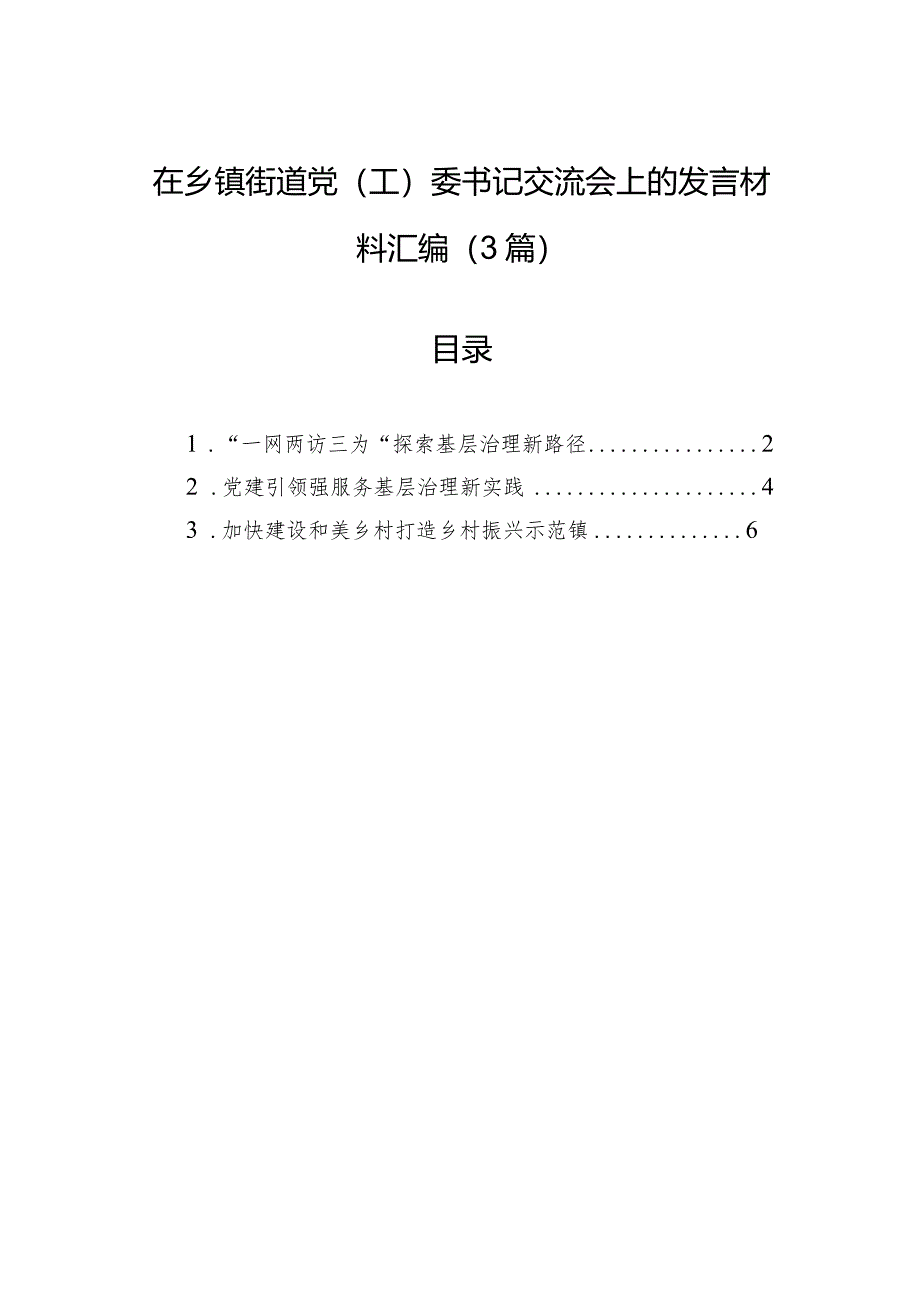 在乡镇街道党（工）委书记交流会上的发言材料汇编（3篇）

目录

1．“一网两访三为“探索基层治理新路径................2

2．党建引领强服务基层治理新实践.....................4

3．加快建设和美乡村打造乡村振兴示范镇..............6